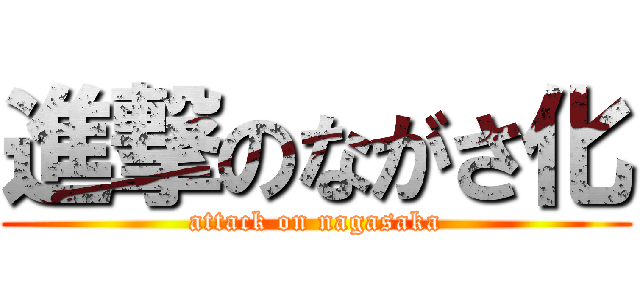 進撃のながさ化
attack on nagasaka